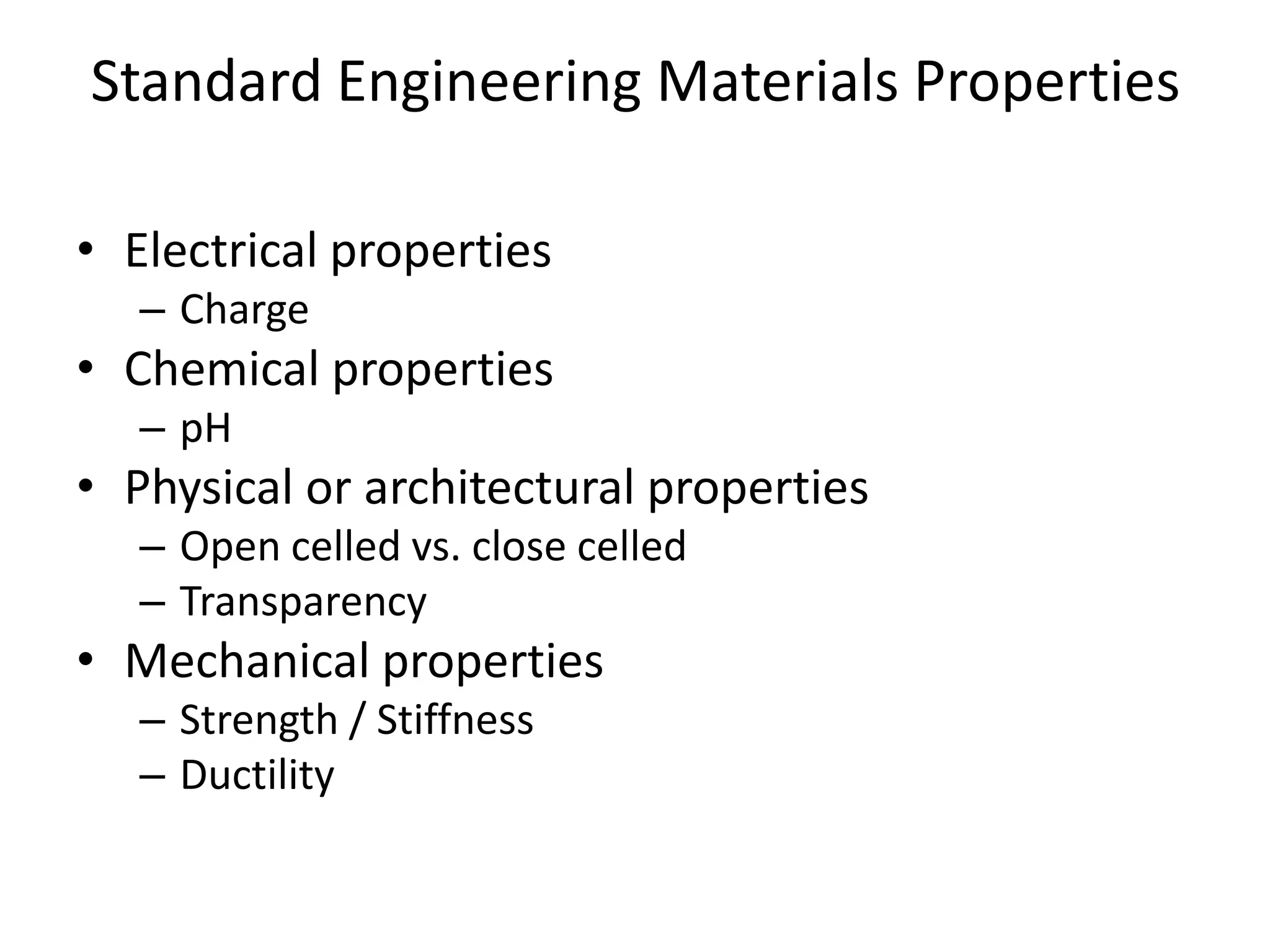 Standard Engineering Materials Properties

• Electrical properties
  – Charge
• Chemical properties
  – pH
• Physical or architectural properties
  – Open celled vs. close celled
  – Transparency
• Mechanical properties
  – Strength / Stiffness
  – Ductility